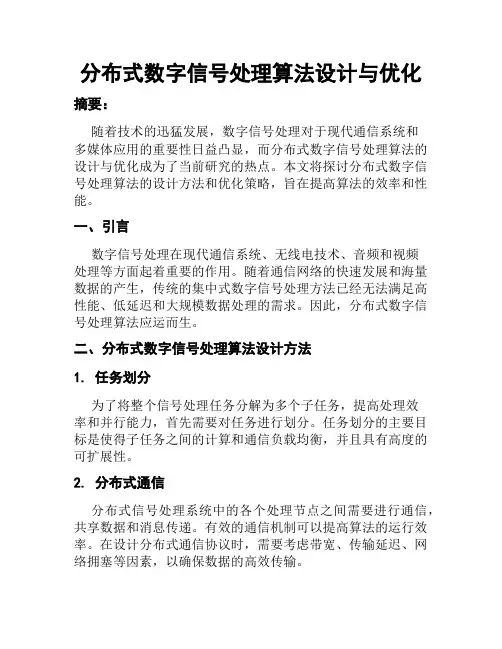 分布式数字信号处理算法设计与优化

摘要：

随着技术的迅猛发展，数字信号处理对于现代通信系统和多媒体应用的重要性日益凸显，而分布式数字信号处理算法的设计与优化成为了当前研究的热点。本文将探讨分布式数字信号处理算法的设计方法和优化策略，旨在提高算法的效率和性能。

一、引言

数字信号处理在现代通信系统、无线电技术、音频和视频处理等方面起着重要的作用。随着通信网络的快速发展和海量数据的产生，传统的集中式数字信号处理方法已经无法满足高性能、低延迟和大规模数据处理的需求。因此，分布式数字信号处理算法应运而生。

二、分布式数字信号处理算法设计方法

1. 任务划分

为了将整个信号处理任务分解为多个子任务，提高处理效率和并行能力，首先需要对任务进行划分。任务划分的主要目标是使得子任务之间的计算和通信负载均衡，并且具有高度的可扩展性。

2. 分布式通信

分布式信号处理系统中的各个处理节点之间需要进行通信，共享数据和消息传递。有效的通信机制可以提高算法的运行效率。在设计分布式通信协议时，需要考虑带宽、传输延迟、网络拥塞等因素，以确保数据的高效传输。